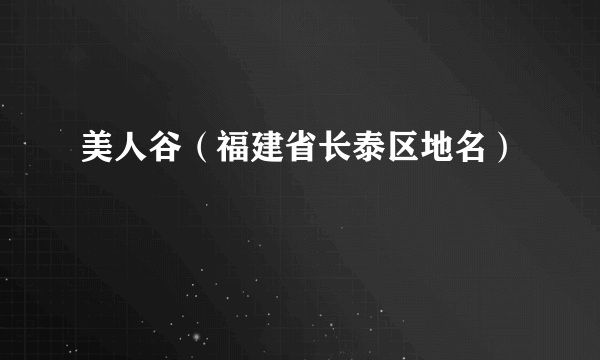 美人谷（福建省长泰区地名）